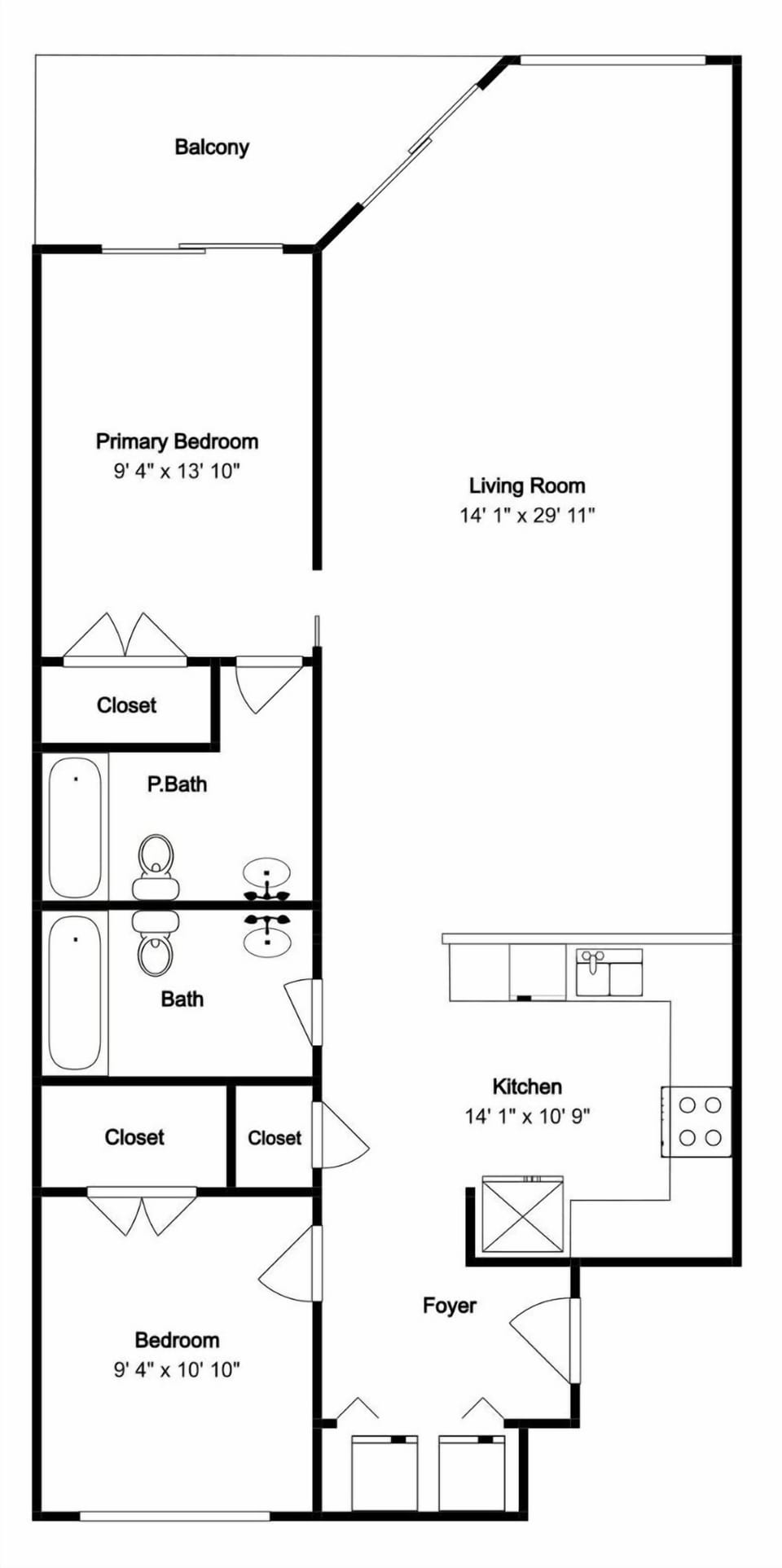 Balcony

Primary Bedroom
9' 4" x 13' 10"

Living Room
14' 1" x 29' 11"

Closet

P.Bath

Bath

Kitchen
14' 1" x 10' 9"

Closet

Closet

Foyer

Bedroom
9' 4" x 10' 10"